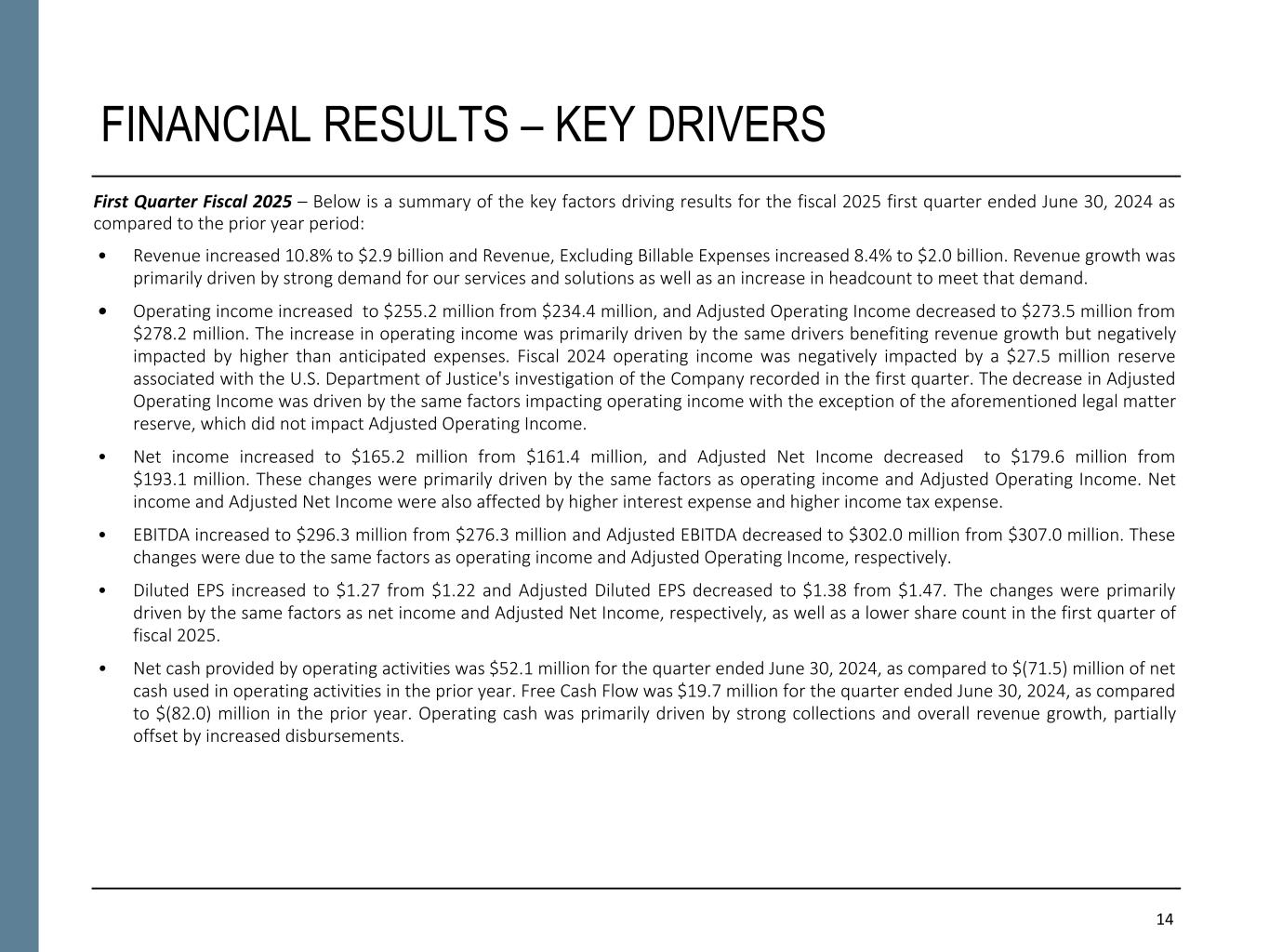 FINANCIAL RESULTS – KEY DRIVERS

First Quarter Fiscal 2025 – Below is a summary of the key factors driving results for the fiscal 2025 first quarter ended June 30, 2024 as compared to the prior year period:

• Revenue increased 10.8% to \$2.9 billion and Revenue, Excluding Billable Expenses increased 8.4% to \$2.0 billion. Revenue growth was primarily driven by strong demand for our services and solutions as well as an increase in headcount to meet that demand.

• Operating income increased to \$255.2 million from \$234.4 million, and Adjusted Operating Income decreased to \$273.5 million from \$278.2 million. The increase in operating income was primarily driven by the same drivers benefiting revenue growth but negatively impacted by higher than anticipated expenses. Fiscal 2024 operating income was negatively impacted by a \$27.5 million reserve associated with the U.S. Department of Justice's investigation of the Company recorded in the first quarter. The decrease in Adjusted Operating Income was driven by the same factors impacting operating income with the exception of the aforementioned legal matter reserve, which did not impact Adjusted Operating Income.

• Net income increased to \$165.2 million from \$161.4 million, and Adjusted Net Income decreased to \$179.6 million from \$193.1 million. These changes were primarily driven by the same factors as operating income and Adjusted Operating Income. Net income and Adjusted Net Income were also affected by higher interest expense and higher income tax expense.

• EBITDA increased to \$296.3 million from \$276.3 million and Adjusted EBITDA decreased to \$302.0 million from \$307.0 million. These changes were due to the same factors as operating income and Adjusted Operating Income, respectively.

• Diluted EPS increased to \$1.27 from \$1.22 and Adjusted Diluted EPS decreased to \$1.38 from \$1.47. The changes were primarily driven by the same factors as net income and Adjusted Net Income, respectively, as well as a lower share count in the first quarter of fiscal 2025.

• Net cash provided by operating activities was \$52.1 million for the quarter ended June 30, 2024, as compared to \$(71.5) million of net cash used in operating activities in the prior year. Free Cash Flow was \$19.7 million for the quarter ended June 30, 2024, as compared to \$(82.0) million in the prior year. Operating cash was primarily driven by strong collections and overall revenue growth, partially offset by increased disbursements.

14